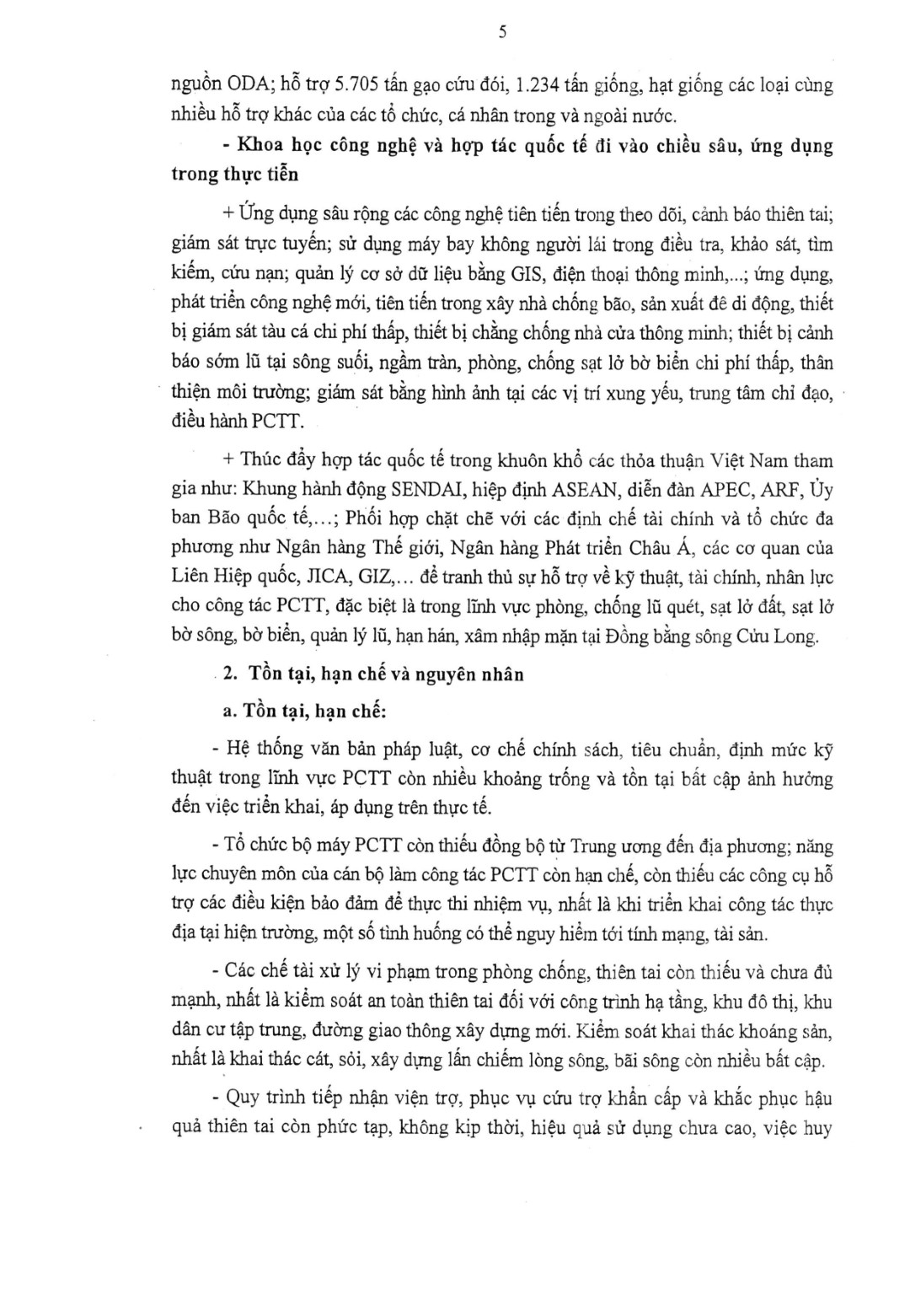 5

nguồn ODA; hỗ trợ 5.705 tấn gạo cứu đói, 1.234 tấn giống, hạt giống các loại cùng nhiều hỗ trợ khác của các tổ chức, cá nhân trong và ngoài nước.

- Khoa học công nghệ và hợp tác quốc tế đi vào chiều sâu, ứng dụng trong thực tiễn

+ Ứng dụng sâu rộng các công nghệ tiên tiến trong theo dõi, cảnh báo thiên tai; giám sát trực tuyến; sử dụng máy bay không người lái trong điều tra, khảo sát, tìm kiếm, cứu nạn; quản lý cơ sở dữ liệu bằng GIS, điện thoại thông minh,...; ứng dụng, phát triển công nghệ mới, tiên tiến trong xây nhà chống bão, sản xuất đê di động, thiết bị giám sát tàu cá chi phí thấp, thiết bị chằng chống nhà cửa thông minh; thiết bị cảnh báo sớm lũ tại sông suối, ngầm tràn, phòng, chống sạt lở bờ biển chi phí thấp, thân thiện môi trường; giám sát bằng hình ảnh tại các vị trí xung yếu, trung tâm chỉ đạo, điều hành PCTT.

+ Thúc đẩy hợp tác quốc tế trong khuôn khổ các thỏa thuận Việt Nam tham gia như: Khung hành động SENDAI, hiệp định ASEAN, diễn đàn APEC, ARF, Ủy ban Bão quốc tế,...; Phối hợp chặt chẽ với các định chế tài chính và tổ chức đa phương như Ngân hàng Thế giới, Ngân hàng Phát triển Châu Á, các cơ quan của Liên Hiệp quốc, JICA, GIZ,... để tranh thủ sự hỗ trợ về kỹ thuật, tài chính, nhân lực cho công tác PCTT, đặc biệt là trong lĩnh vực phòng, chống lũ quét, sạt lở đất, sạt lở bờ sông, bờ biển, quản lý lũ, hạn hán, xâm nhập mặn tại Đồng bằng sông Cửu Long.

2. Tồn tại, hạn chế và nguyên nhân

a. Tồn tại, hạn chế:

- Hệ thống văn bản pháp luật, cơ chế chính sách, tiêu chuẩn, định mức kỹ thuật trong lĩnh vực PCTT còn nhiều khoảng trống và tồn tại bất cập ảnh hưởng đến việc triển khai, áp dụng trên thực tế.

- Tổ chức bộ máy PCTT còn thiếu đồng bộ từ Trung ương đến địa phương; năng lực chuyên môn của cán bộ làm công tác PCTT còn hạn chế, còn thiếu các công cụ hỗ trợ các điều kiện bảo đảm để thực thi nhiệm vụ, nhất là khi triển khai công tác thực địa tại hiện trường, một số tình huống có thể nguy hiểm tới tính mạng, tài sản.

- Các chế tài xử lý vi phạm trong phòng chống, thiên tai còn thiếu và chưa đủ mạnh, nhất là kiểm soát an toàn thiên tai đối với công trình hạ tầng, khu đô thị, khu dân cư tập trung, đường giao thông xây dựng mới. Kiểm soát khai thác khoáng sản, nhất là khai thác cát, sỏi, xây dựng lấn chiếm lòng sông, bãi sông còn nhiều bất cập.

- Quy trình tiếp nhận viện trợ, phục vụ cứu trợ khẩn cấp và khắc phục hậu quả thiên tai còn phức tạp, không kịp thời, hiệu quả sử dụng chưa cao, việc huy